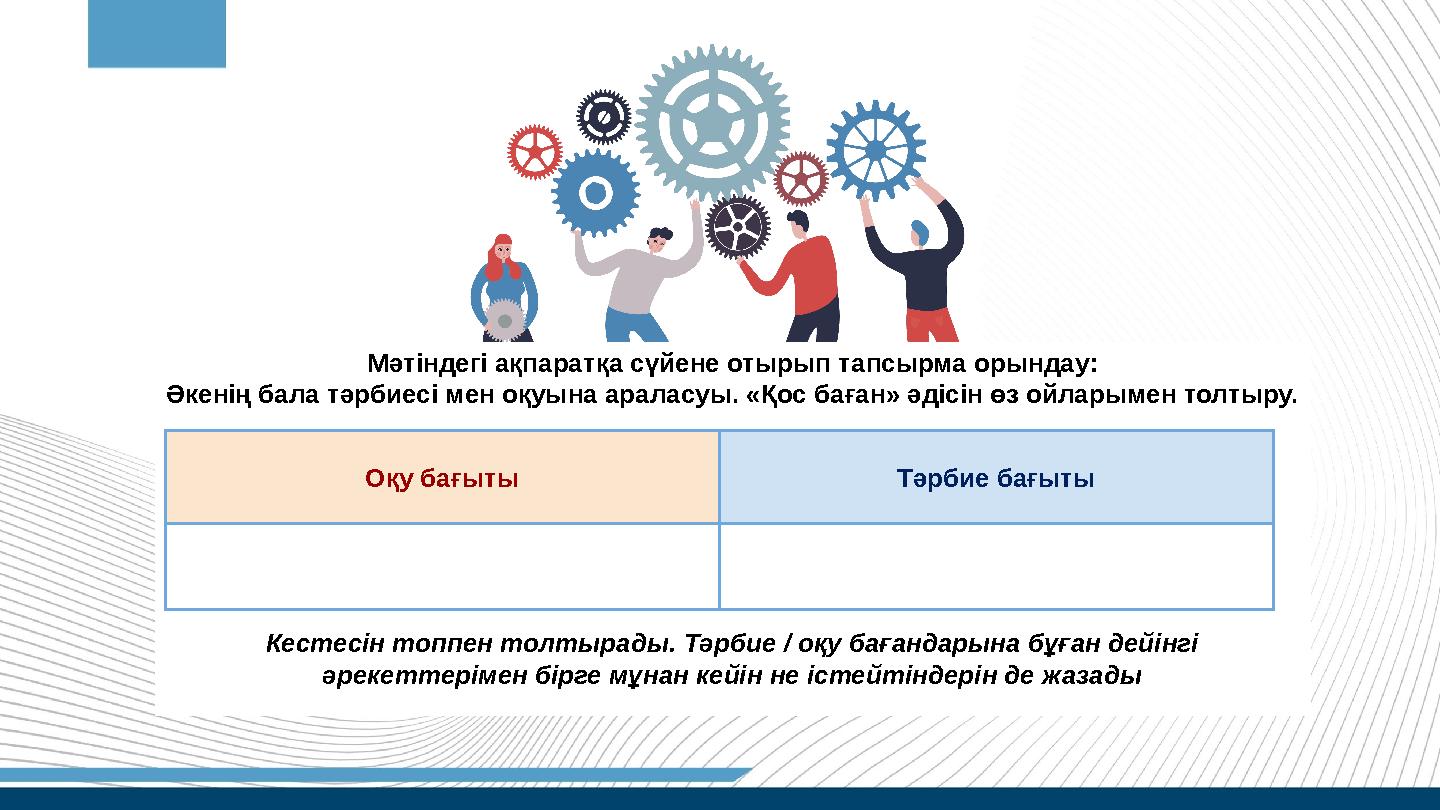 Мәтіндегі ақпаратқа сүйене отырып тапсырма орындау:
Әкенің бала тәрбиесі мен оқуына араласуы. «Қос баған» әдісін өз ойларымен толтыру.

| Оқу бағыты | Тәрбие бағыты |
|---|---|
| | |

Кестесін топпен толтырады. Тәрбие / оқу бағандарына бұған дейінгі әрекеттерімен бірге мұнан кейін не істейтіндерін де жазады